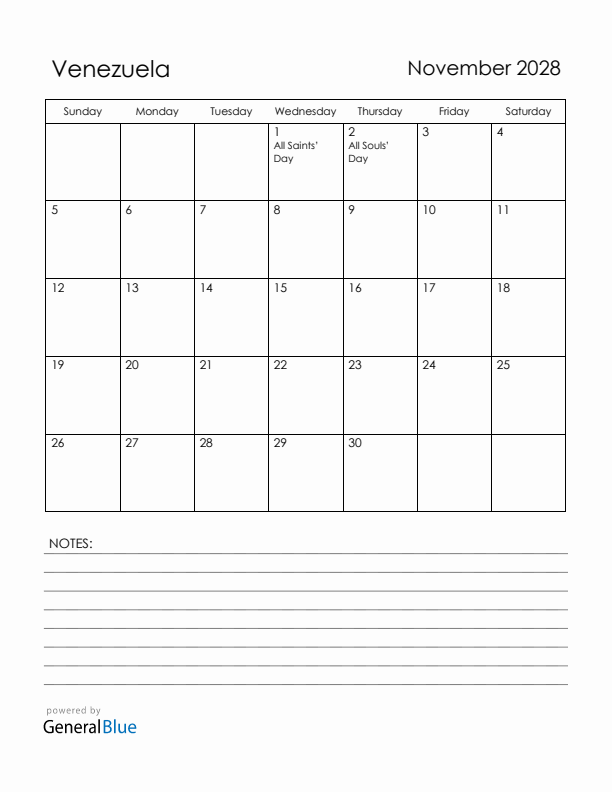 Venezuela

November 2028

| Sunday | Monday | Tuesday | Wednesday | Thursday | Friday | Saturday |
|---|---|---|---|---|---|---|
| | | | 1 All Saints' Day | 2 All Souls' Day | 3 | 4 |
| 5 | 6 | 7 | 8 | 9 | 10 | 11 |
| 12 | 13 | 14 | 15 | 16 | 17 | 18 |
| 19 | 20 | 21 | 22 | 23 | 24 | 25 |
| 26 | 27 | 28 | 29 | 30 | | |

NOTES:

powered by
GeneralBlue